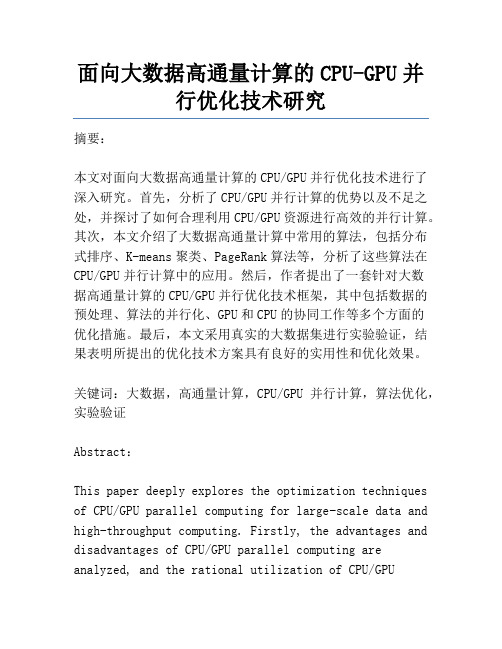 面向大数据高通量计算的 CPU-GPU 并行优化技术研究

摘要：

本文对面向大数据高通量计算的 CPU/GPU 并行优化技术进行了深入研究。首先，分析了 CPU/GPU 并行计算的优势以及不足之处，并探讨了如何合理利用 CPU/GPU 资源进行高效的并行计算。其次，本文介绍了大数据高通量计算中常用的算法，包括分布式排序、K-means 聚类、PageRank 算法等，分析了这些算法在 CPU/GPU 并行计算中的应用。然后，作者提出了一套针对大数据高通量计算的 CPU/GPU 并行优化技术框架，其中包括数据的预处理、算法的并行化、GPU 和 CPU 的协同工作等多个方面的优化措施。最后，本文采用真实的大数据集进行实验验证，结果表明所提出的优化技术方案具有良好的实用性和优化效果。

关键词：大数据，高通量计算，CPU/GPU 并行计算，算法优化，实验验证

Abstract:

This paper deeply explores the optimization techniques of CPU/GPU parallel computing for large-scale data and high-throughput computing. Firstly, the advantages and disadvantages of CPU/GPU parallel computing are analyzed, and the rational utilization of CPU/GPU